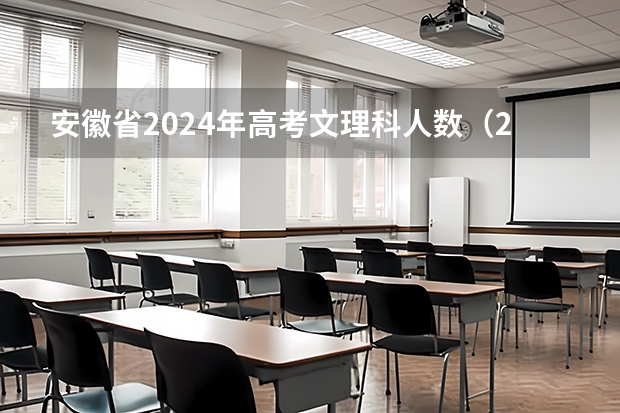 安徽省2024年高考文理科人数（2